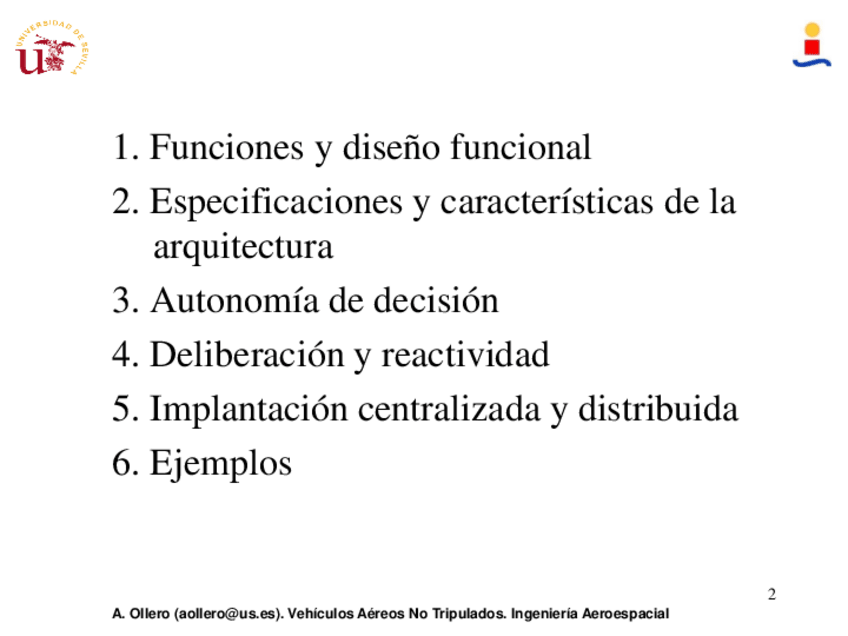 UNIVERSIDAD DE SEVILLA

1. Funciones y diseño funcional
2. Especificaciones y características de la arquitectura
3. Autonomía de decisión
4. Deliberación y reactividad
5. Implantación centralizada y distribuida
6. Ejemplos

2

A. Ollero (aollero@us.es). Vehículos Aéreos No Tripulados. Ingeniería Aeroespacial